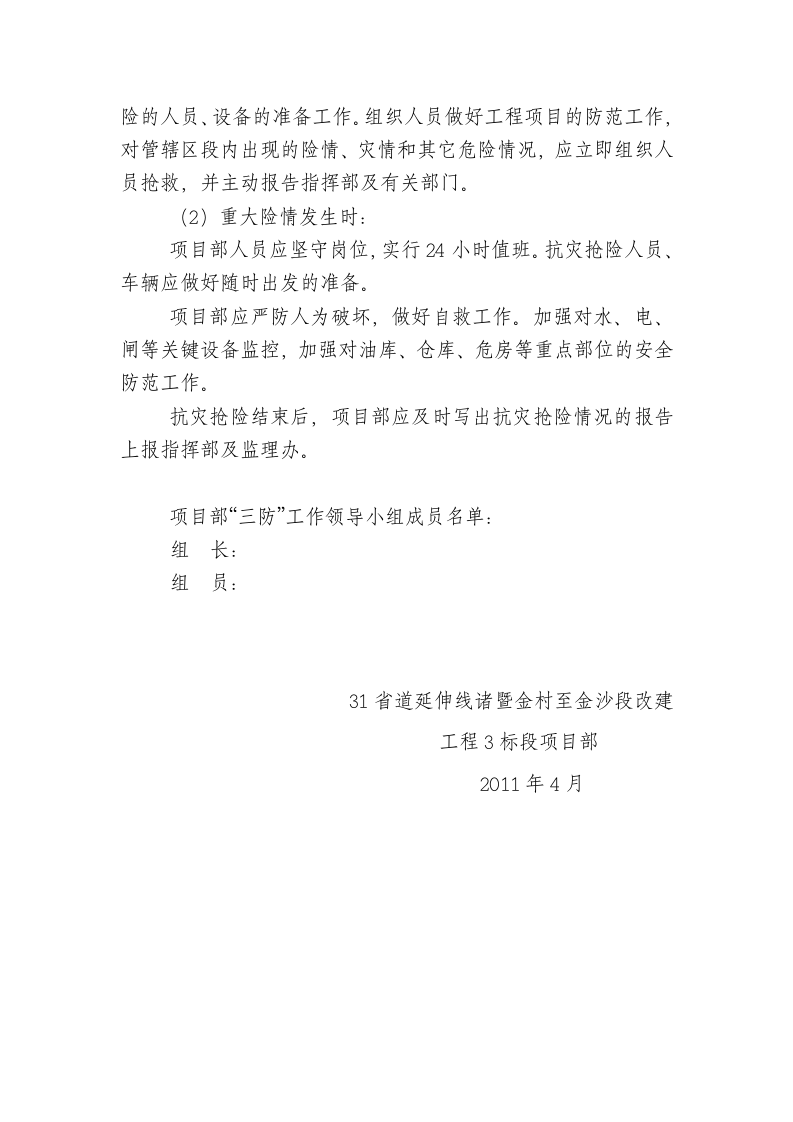 险的人员、设备的准备工作。组织人员做好工程项目的防范工作，对管辖区段内出现的险情、灾情和其它危险情况，应立即组织人员抢救，并主动报告指挥部及有关部门。

（2）重大险情发生时：

项目部人员应坚守岗位，实行24小时值班。抗灾抢险人员、车辆应做好随时出发的准备。

项目部应严防人为破坏，做好自救工作。加强对水、电、闸等关键设备监控，加强对油库、仓库、危房等重点部位的安全防范工作。

抗灾抢险结束后，项目部应及时写出抗灾抢险情况的报告上报指挥部及监理办。

项目部“三防”工作领导小组成员名单：

组 长：

组 员：

31省道延伸线诸暨金村至金沙段改建

工程3标段项目部

2011年4月